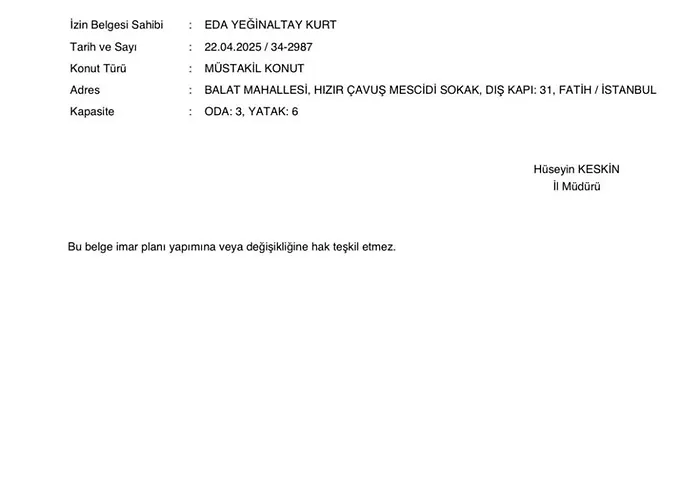 İzin Belgesi Sahibi : EDA YEĞİNALTAY KURT
Tarih ve Sayı : 22.04.2025 / 34-2987
Konut Türü : MÜSTAKİL KONUT
Adres : BALAT MAHALLESİ, HIZIR ÇAVUŞ MESCİDİ SOKAK, DIŞ KAPI: 31, FATİH / İSTANBUL
Kapasite : ODA: 3, YATAK: 6

Hüseyin KESKİN
İl Müdürü

Bu belge imar planı yapımına veya değişikliğine hak teşkil etmez.